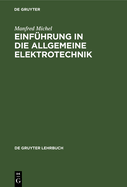 DE GRUYTER

Manfred Michel

EINFÜHRUNG IN DIE ALLGEMEINE ELEKTROTECHNIK

DE GRUYTER LEHRBUCH

DE G